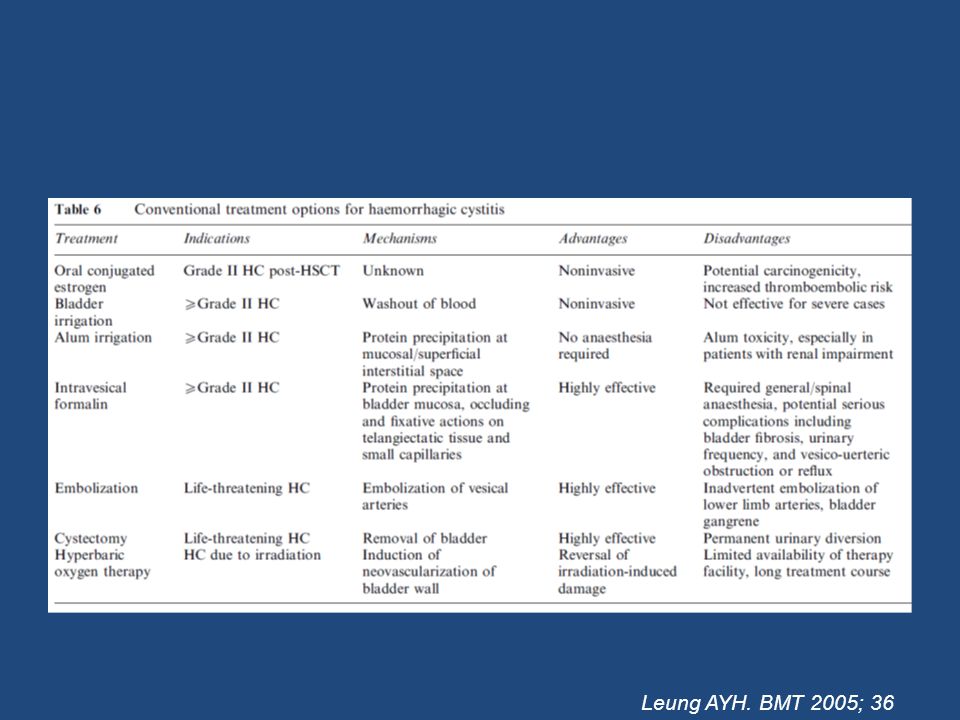 Table 6 Conventional treatment options for haemorrhagic cystitis

| Treatment | Indications | Mechanisms | Advantages | Disadvantages |
|---|---|---|---|---|
| Oral conjugated estrogen | Grade II HC post-HSCT | Unknown | Noninvasive | Potential carcinogenicity, increased thromboembolic risk |
| Bladder irrigation | $\geqslant$Grade II HC | Washout of blood | Noninvasive | Not effective for severe cases |
| Alum irrigation | $\geqslant$Grade II HC | Protein precipitation at mucosal/superficial interstitial space | No anaesthesia required | Alum toxicity, especially in patients with renal impairment |
| Intravesical formalin | $\geqslant$Grade II HC | Protein precipitation at bladder mucosa, occluding and fixative actions on telangiectatic tissue and small capillaries | Highly effective | Required general/spinal anaesthesia, potential serious complications including bladder fibrosis, urinary frequency, and vesico-uerteric obstruction or reflux |
| Embolization | Life-threatening HC | Embolization of vesical arteries | Highly effective | Inadvertent embolization of lower limb arteries, bladder gangrene |
| Cystectomy | Life-threatening HC | Removal of bladder | Highly effective | Permanent urinary diversion |
| Hyperbaric oxygen therapy | HC due to irradiation | Induction of neovascularization of bladder wall | Reversal of irradiation-induced damage | Limited availability of therapy facility, long treatment course |

Leung AYH. BMT 2005; 36